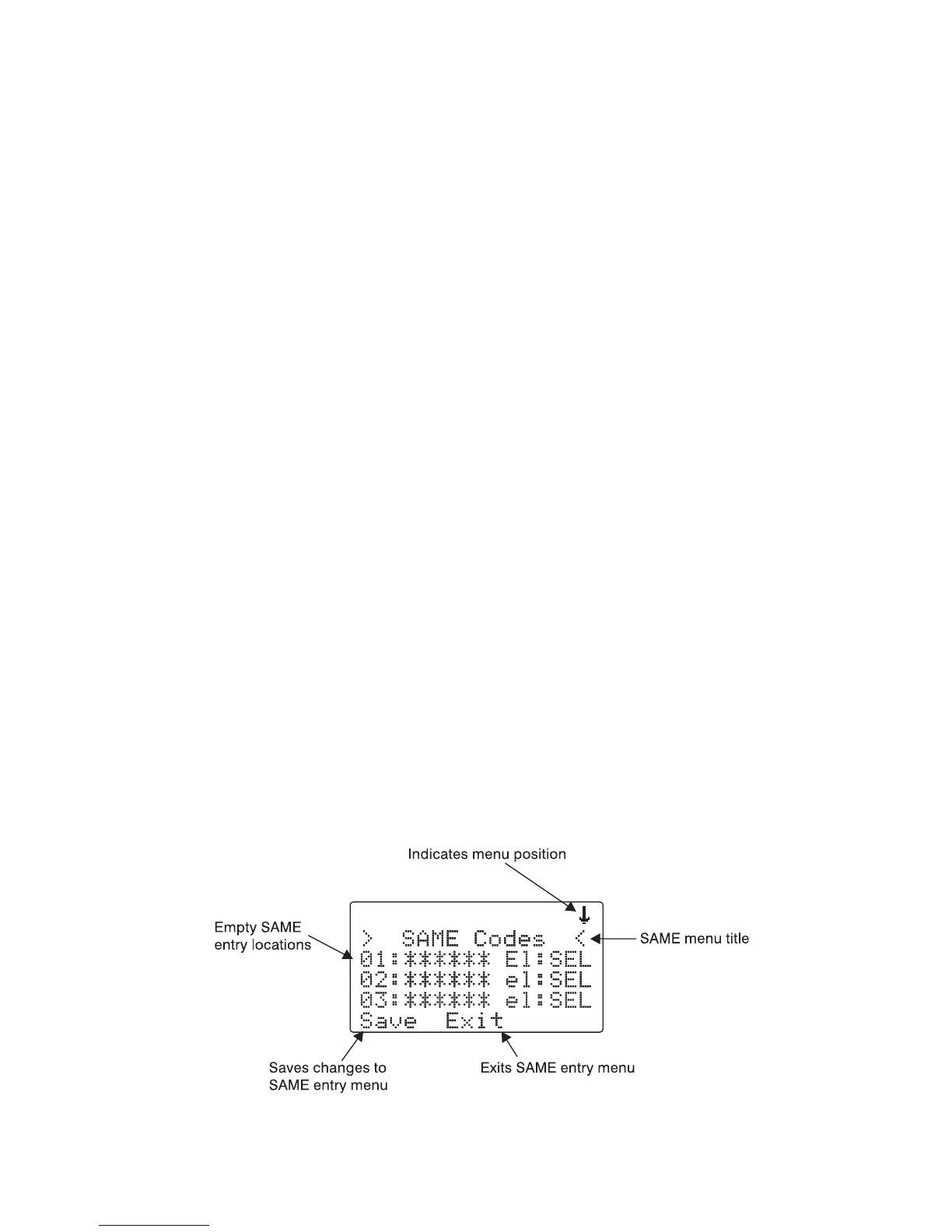 Indicates menu position

Empty SAME entry locations

> SAME Codes <
01:****** El:SEL
02:****** el:SEL
03:****** el:SEL
Save Exit

SAME menu title

Saves changes to SAME entry menu

Exits SAME entry menu